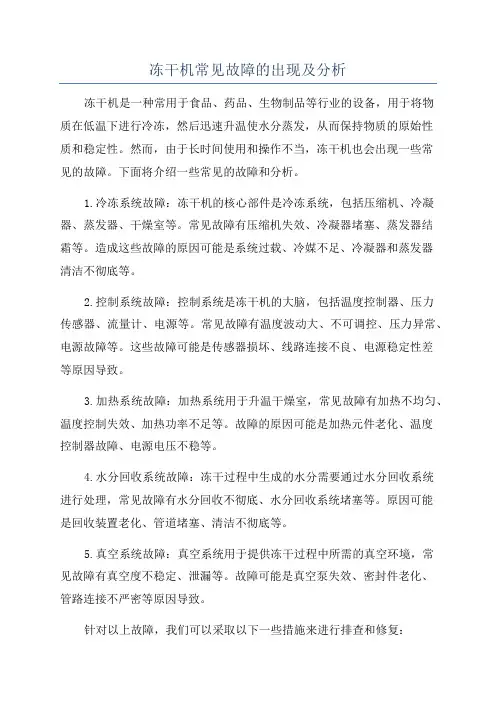 冻干机常见故障的出现及分析

冻干机是一种常用于食品、药品、生物制品等行业的设备，用于将物质在低温下进行冷冻，然后迅速升温使水分蒸发，从而保持物质的原始性质和稳定性。然而，由于长时间使用和操作不当，冻干机也会出现一些常见的故障。下面将介绍一些常见的故障和分析。

1.冷冻系统故障：冻干机的核心部件是冷冻系统，包括压缩机、冷凝器、蒸发器、干燥室等。常见故障有压缩机失效、冷凝器堵塞、蒸发器结霜等。造成这些故障的原因可能是系统过载、冷媒不足、冷凝器和蒸发器清洁不彻底等。

2.控制系统故障：控制系统是冻干机的大脑，包括温度控制器、压力传感器、流量计、电源等。常见故障有温度波动大、不可调控、压力异常、电源故障等。这些故障可能是传感器损坏、线路连接不良、电源稳定性差等原因导致。

3.加热系统故障：加热系统用于升温干燥室，常见故障有加热不均匀、温度控制失效、加热功率不足等。故障的原因可能是加热元件老化、温度控制器故障、电源电压不稳等。

4.水分回收系统故障：冻干过程中生成的水分需要通过水分回收系统进行处理，常见故障有水分回收不彻底、水分回收系统堵塞等。原因可能是回收装置老化、管道堵塞、清洁不彻底等。

5.真空系统故障：真空系统用于提供冻干过程中所需的真空环境，常见故障有真空度不稳定、泄漏等。故障可能是真空泵失效、密封件老化、管路连接不严密等原因导致。

针对以上故障，我们可以采取以下一些措施来进行排查和修复：